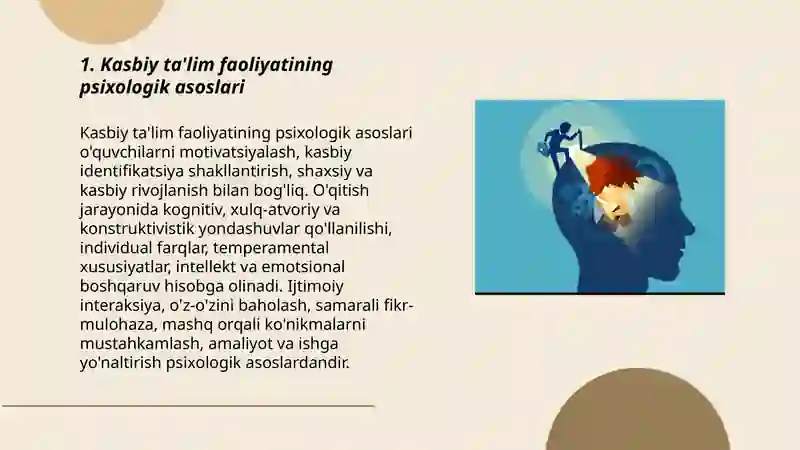 1. Kasbiy ta'lim faoliyatining psixologik asoslari

Kasbiy ta'lim faoliyatining psixologik asoslari o'quvchilarni motivatsiyalash, kasbiy identifikatsiya shakllantirish, shaxsiy va kasbiy rivojlanish bilan bog'liq. O'qitish jarayonida kognitiv, xulq-atvoriy va konstruktivistik yondashuvlar qo'llanilishi, individual farqlar, temperamental xususiyatlar, intellekt va emotsional boshqaruv hisobga olinadi. Ijtimoiy interaksiya, o'z-o'zini baholash, samarali fikr-mulohaza, mashq orqali ko'nikmalarni mustahkamlash, amaliyot va ishga yo'naltirish psixologik asoslardandir.